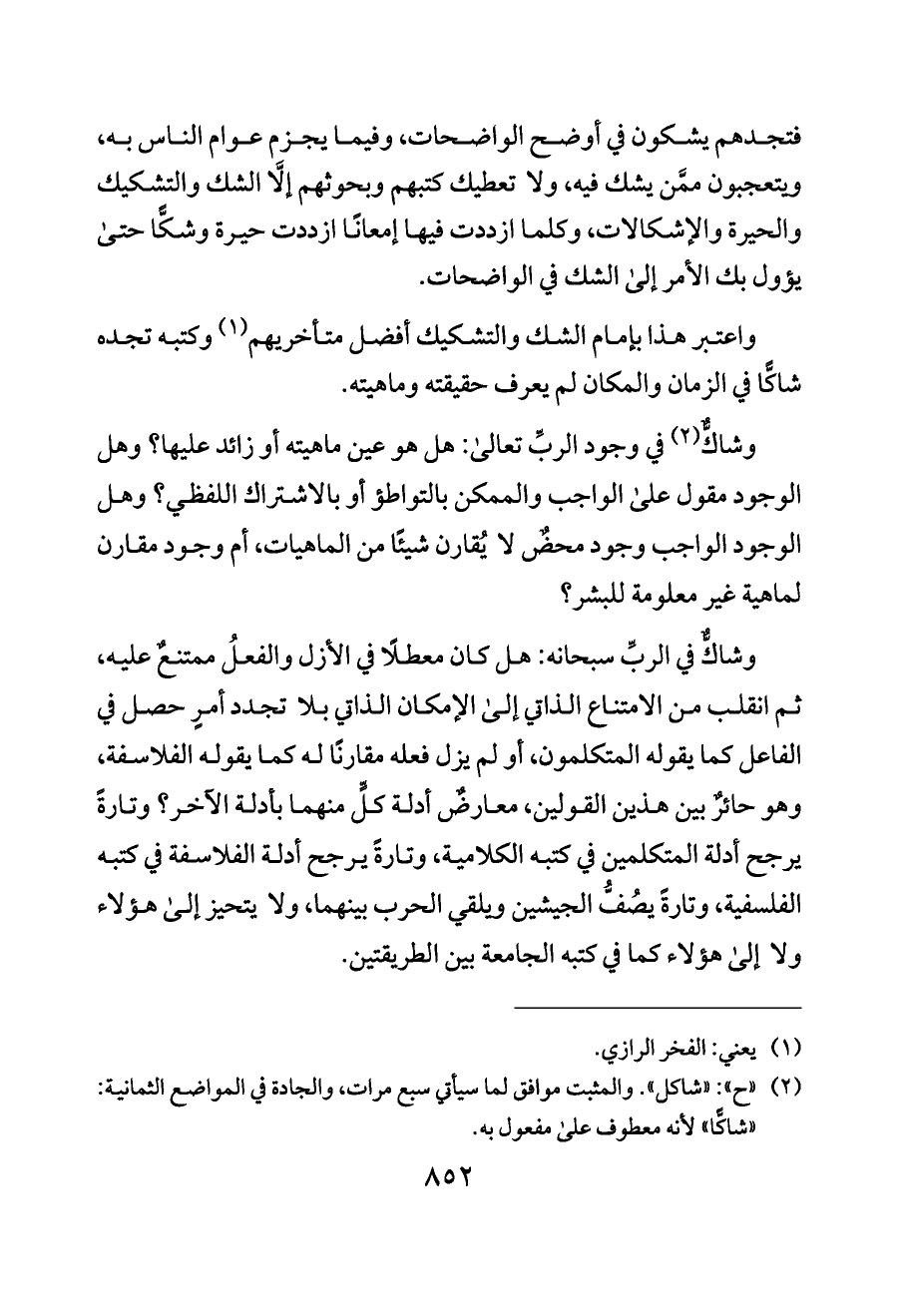 فتجدهم يشكون في أوضح الواضحات، وفيما يجزم عوام الناس به، ويتعجبون ممَّن يشك فيه، ولا تعطيك كتبهم وبحوثهم إلَّا الشك والتشكيك والحيرة والإشكالات، وكلما ازددت فيها إمعانًا ازددت حيرة وشكًّا حتىٰ يؤول بك الأمر إلىٰ الشك في الواضحات.

واعتبر هذا بإمام الشك والتشكيك أفضل متأخريهم$^{(١)}$ وكتبه تجده شاكًّا في الزمان والمكان لم يعرف حقيقته وماهيته.

وشاكٌّ$^{(٢)}$ في وجود الربِّ تعالىٰ: هل هو عين ماهيته أو زائد عليها؟ وهل الوجود مقول علىٰ الواجب والممكن بالتواطؤ أو بالاشتراك اللفظي؟ وهل الوجود الواجب وجود محضٌ لا يُقارن شيئًا من الماهيات، أم وجود مقارن لماهية غير معلومة للبشر؟

وشاكٌّ في الربِّ سبحانه: هل كان معطلًا في الأزل والفعلُ ممتنعٌ عليه، ثم انقلب من الامتناع الذاتي إلىٰ الإمكان الذاتي بلا تجدد أمرٍ حصل في الفاعل كما يقوله المتكلمون، أو لم يزل فعله مقارنًا له كما يقوله الفلاسفة، وهو حائرٌ بين هذين القولين، معارضٌ أدلة كلٍّ منهما بأدلة الآخر؟ وتارةً يرجح أدلة المتكلمين في كتبه الكلامية، وتارةً يرجح أدلة الفلاسفة في كتبه الفلسفية، وتارةً يصُفُّ الجيشين ويلقي الحرب بينهما، ولا يتحيز إلىٰ هؤلاء ولا إلىٰ هؤلاء كما في كتبه الجامعة بين الطريقتين.

(١) يعني: الفخر الرازي.
(٢) «ح»: «شاكل». والمثبت موافق لما سيأتي سبع مرات، والجادة في المواضع الثمانية: «شاكًّا» لأنه معطوف علىٰ مفعول به.

٨٥٢